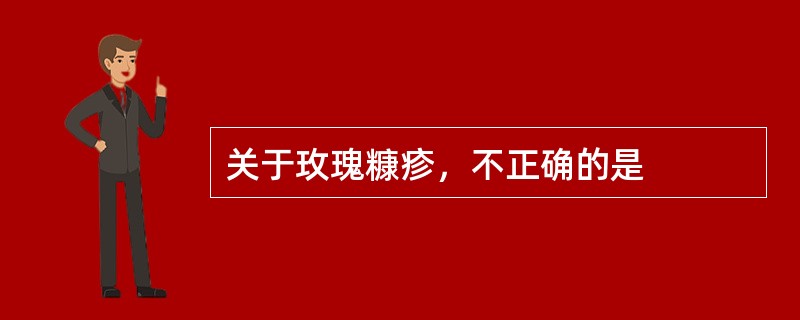 关于玫瑰糠疹，不正确的是